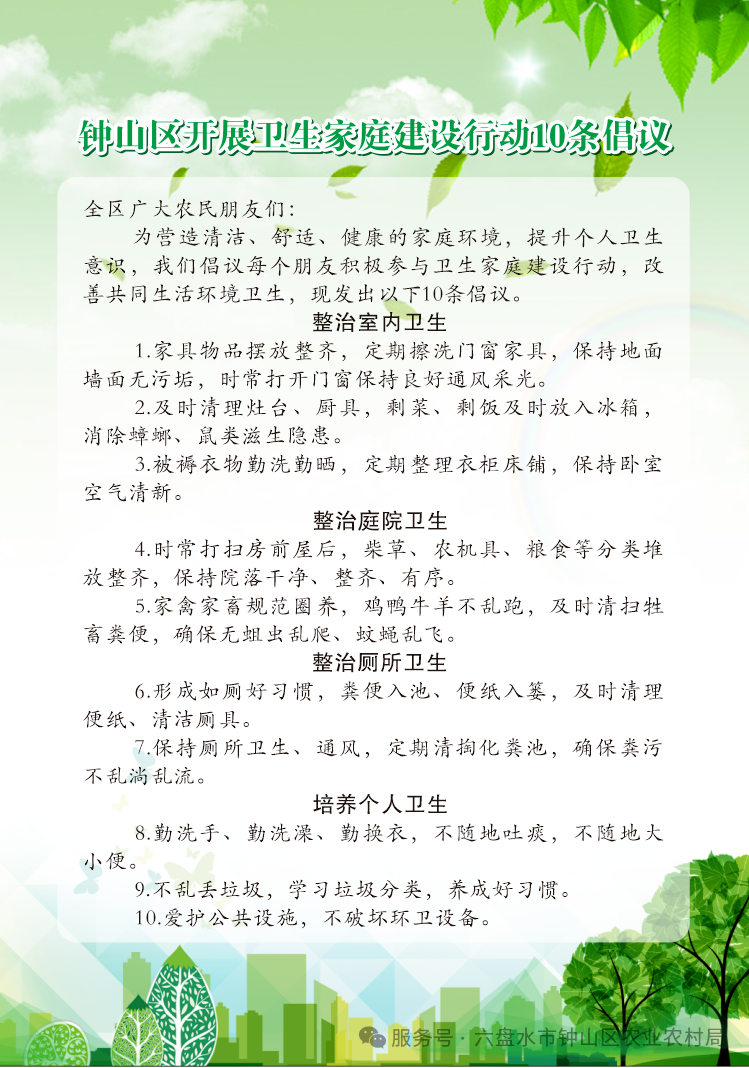 钟山区开展卫生家庭建设行动10条倡议

全区广大农民朋友们：

为营造清洁、舒适、健康的家庭环境，提升个人卫生意识，我们倡议每个朋友积极参与卫生家庭建设行动，改善共同生活环境卫生，现发出以下10条倡议。

整治室内卫生

1.家具物品摆放整齐，定期擦洗门窗家具，保持地面墙面无污垢，时常打开门窗保持良好通风采光。

2.及时清理灶台、厨具，剩菜、剩饭及时放入冰箱，消除蟑螂、鼠类滋生隐患。

3.被褥衣物勤洗勤晒，定期整理衣柜床铺，保持卧室空气清新。

整治庭院卫生

4.时常打扫房前屋后，柴草、农机具、粮食等分类堆放整齐，保持院落干净、整齐、有序。

5.家禽家畜规范圈养，鸡鸭牛羊不乱跑，及时清扫牲畜粪便，确保无蛆虫乱爬、蚊蝇乱飞。

整治厕所卫生

6.形成如厕好习惯，粪便入池、便纸入篓，及时清理便纸、清洁厕具。

7.保持厕所卫生、通风，定期清掏化粪池，确保粪污不乱淌乱流。

培养个人卫生

8.勤洗手、勤洗澡、勤换衣，不随地吐痰，不随地大小便。

9.不乱丢垃圾，学习垃圾分类，养成好习惯。

10.爱护公共设施，不破坏环卫设备。

服务号 · 六盘水市钟山区农业农村局